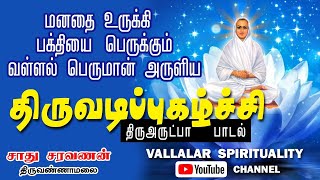 மனதை உருக்கி
பக்தியை பெருக்கும்
வள்ளல் பெருமான் அருளிய

திருவடிப்புகழ்ச்சி
திருஅருட்பா பாடல்

சாது சரவணன்
திருவண்ணாமலை

VALLALAR SPIRITUALITY
YouTube CHANNEL